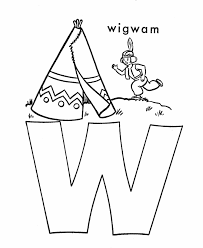 wigwam

W